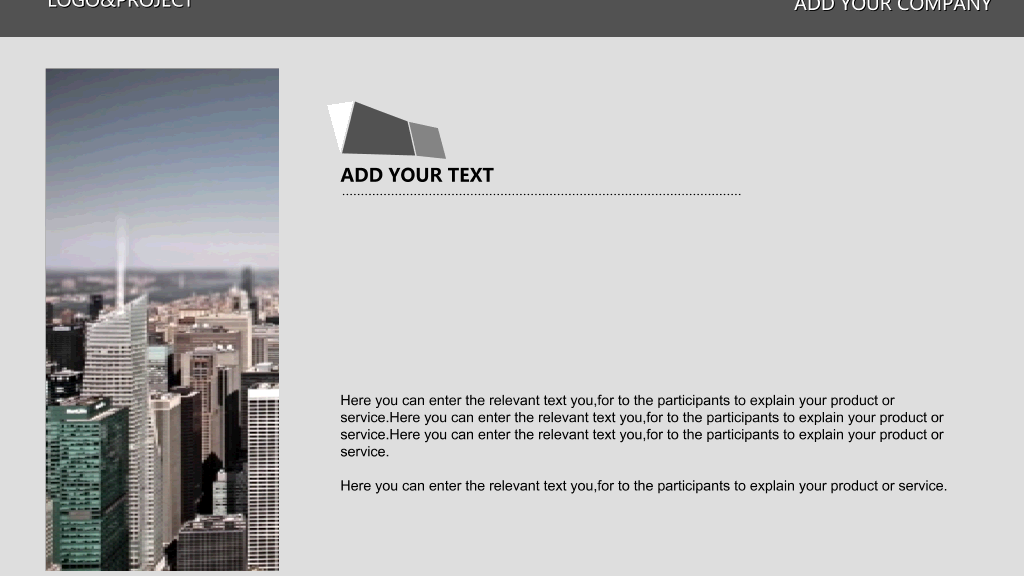 LOGO&PROJECT

ADD YOUR COMPANY

ADD YOUR TEXT

Here you can enter the relevant text you,for to the participants to explain your product or service.Here you can enter the relevant text you,for to the participants to explain your product or service.Here you can enter the relevant text you,for to the participants to explain your product or service.

Here you can enter the relevant text you,for to the participants to explain your product or service.